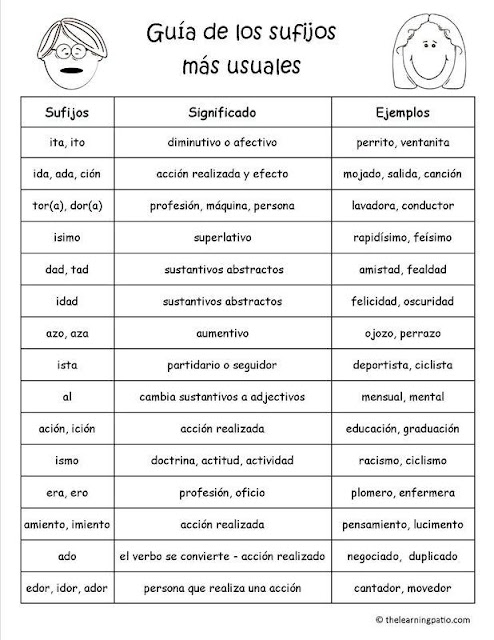 Guía de los sufijos más usuales

| Sufijos | Significado | Ejemplos |
|---|---|---|
| ita, ito | diminutivo o afectivo | perrito, ventanita |
| ida, ada, ción | acción realizada y efecto | mojado, salida, canción |
| tor(a), dor(a) | profesión, máquina, persona | lavadora, conductor |
| isimo | superlativo | rapidísimo, feísimo |
| dad, tad | sustantivos abstractos | amistad, fealdad |
| idad | sustantivos abstractos | felicidad, oscuridad |
| azo, aza | aumentivo | ojozo, perrazo |
| ista | partidario o seguidor | deportista, ciclista |
| al | cambia sustantivos a adjectivos | mensual, mental |
| ación, ición | acción realizada | educación, graduación |
| ismo | doctrina, actitud, actividad | racismo, ciclismo |
| era, ero | profesión, oficio | plomero, enfermera |
| amiento, imiento | acción realizada | pensamiento, lucimento |
| ado | el verbo se convierte - acción realizado | negociado, duplicado |
| edor, idor, ador | persona que realiza una acción | cantador, movedor |

© thelearningpatio.com